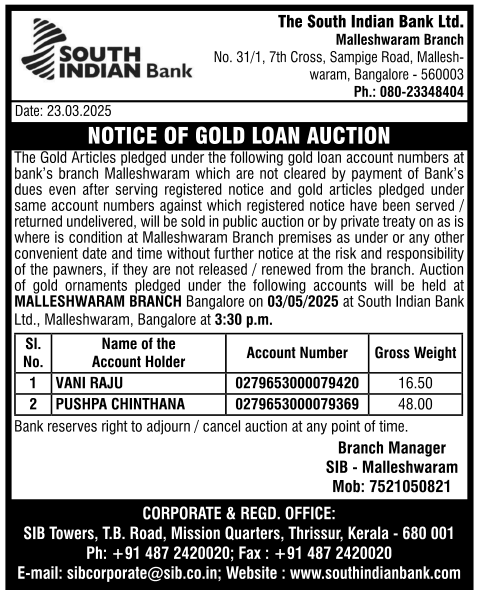 SOUTH INDIAN Bank

The South Indian Bank Ltd.
Malleshwaram Branch
No. 31/1, 7th Cross, Sampige Road, Malleshwaram, Bangalore - 560003
Ph.: 080-23348404

Date: 23.03.2025

NOTICE OF GOLD LOAN AUCTION

The Gold Articles pledged under the following gold loan account numbers at bank's branch Malleshwaram which are not cleared by payment of Bank's dues even after serving registered notice and gold articles pledged under same account numbers against which registered notice have been served / returned undelivered, will be sold in public auction or by private treaty on as is where is condition at Malleshwaram Branch premises as under or any other convenient date and time without further notice at the risk and responsibility of the pawners, if they are not released / renewed from the branch. Auction of gold ornaments pledged under the following accounts will be held at MALLESHWARAM BRANCH Bangalore on 03/05/2025 at South Indian Bank Ltd., Malleshwaram, Bangalore at 3:30 p.m.

| Sl. No. | Name of the Account Holder | Account Number | Gross Weight |
|---|---|---|---|
| 1 | VANI RAJU | 0279653000079420 | 16.50 |
| 2 | PUSHPA CHINTHANA | 0279653000079369 | 48.00 |

Bank reserves right to adjourn / cancel auction at any point of time.

Branch Manager
SIB - Malleshwaram
Mob: 7521050821

CORPORATE & REGD. OFFICE:
SIB Towers, T.B. Road, Mission Quarters, Thrissur, Kerala - 680 001
Ph: +91 487 2420020; Fax : +91 487 2420020
E-mail: sibcorporate@sib.co.in; Website : www.southindianbank.com